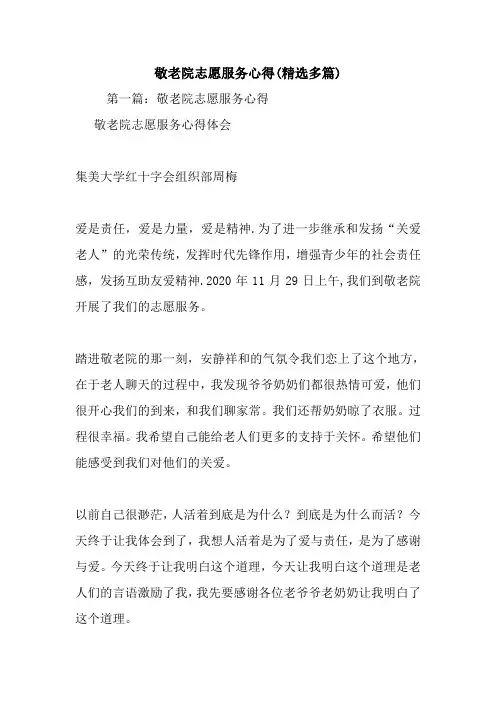 敬老院志愿服务心得(精选多篇)

第一篇：敬老院志愿服务心得

敬老院志愿服务心得体会

集美大学红十字会组织部周梅

爱是责任，爱是力量，爱是精神.为了进一步继承和发扬“关爱老人”的光荣传统，发挥时代先锋作用，增强青少年的社会责任感，发扬互助友爱精神.2020 年 11 月 29 日上午,我们到敬老院开展了我们的志愿服务。

踏进敬老院的那一刻，安静祥和的气氛令我们恋上了这个地方，在于老人聊天的过程中，我发现爷爷奶奶们都很热情可爱，他们很开心我们的到来，和我们聊家常。我们还帮奶奶晾了衣服。过程很幸福。我希望自己能给老人们更多的支持于关怀。希望他们能感受到我们对他们的关爱。

以前自己很渺茫，人活着到底是为什么？到底是为什么而活？今天终于让我体会到了，我想人活着是为了爱与责任，是为了感谢与爱。今天终于让我明白这个道理，今天让我明白这个道理是老人们的言语激励了我，我先要感谢各位老爷爷老奶奶让我明白了这个道理。